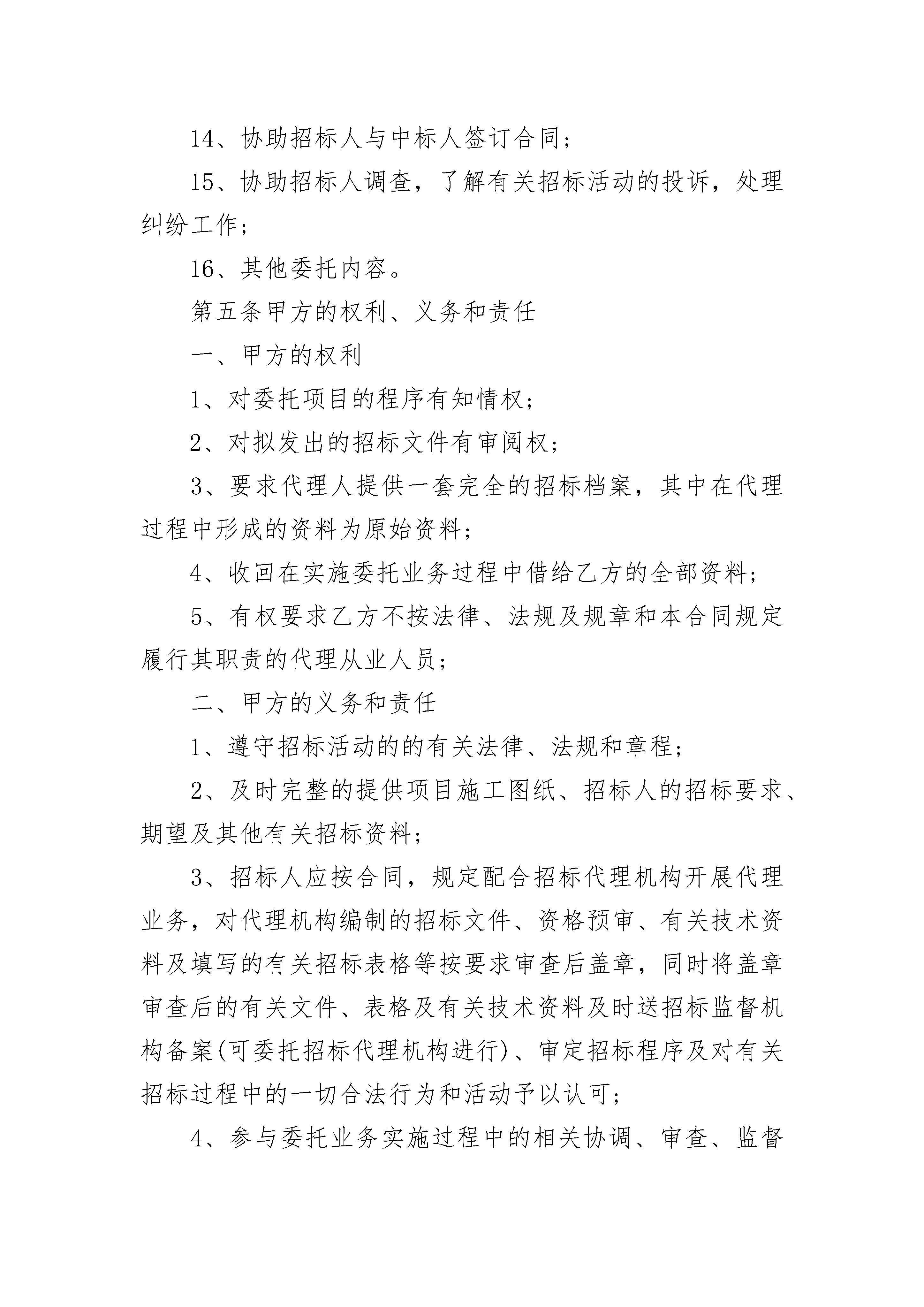 14、协助招标人与中标人签订合同；

15、协助招标人调查，了解有关招标活动的投诉，处理纠纷工作；

16、其他委托内容。

第五条甲方的权利、义务和责任

一、甲方的权利

1、对委托项目的程序有知情权；

2、对拟发出的招标文件有审阅权；

3、要求代理人提供一套完全的招标档案，其中在代理过程中形成的资料为原始资料；

4、收回在实施委托业务过程中借给乙方的全部资料；

5、有权要求乙方不按法律、法规及规章和本合同规定履行其职责的代理从业人员；

二、甲方的义务和责任

1、遵守招标活动的的有关法律、法规和章程；

2、及时完整的提供项目施工图纸、招标人的招标要求、期望及其他有关招标资料；

3、招标人应按合同，规定配合招标代理机构开展代理业务，对代理机构编制的招标文件、资格预审、有关技术资料及填写的有关招标表格等按要求审查后盖章，同时将盖章审查后的有关文件、表格及有关技术资料及时送招标监督机构备案(可委托招标代理机构进行)、审定招标程序及对有关招标过程中的一切合法行为和活动予以认可；

4、参与委托业务实施过程中的相关协调、审查、监督